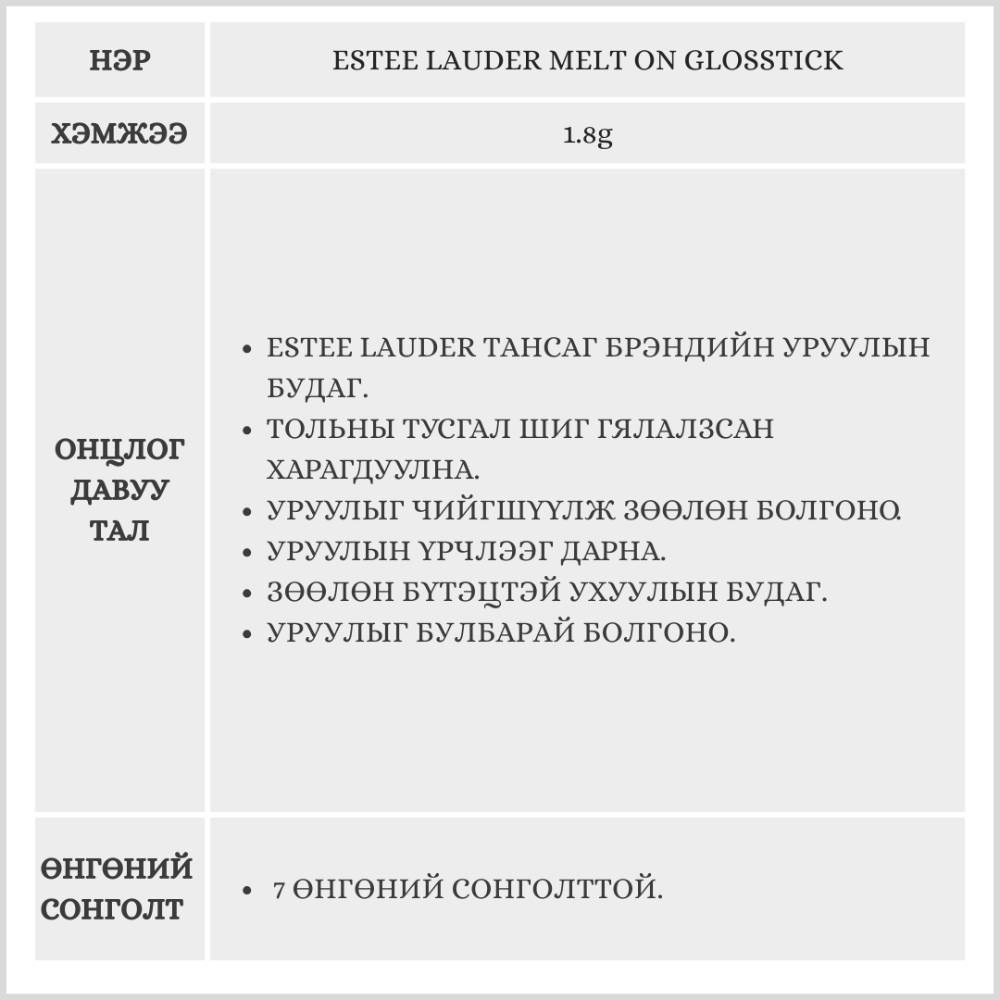 | НЭР | ESTEE LAUDER MELT ON GLOSSTICK |
|---|---|
| ХЭМЖЭЭ | 1.8g |
| ОНЦЛОГ ДАВУУ ТАЛ | • ESTEE LAUDER ТАНСАГ БРЭНДИЙН УРУУЛЫН БУДАГ. • ТОЛЬНЫ ТУСГАЛ ШИГ ГЯЛАЛЗСАН ХАРАГДУУЛНА. • УРУУЛЫГ ЧИЙГШҮҮЛЖ ЗӨӨЛӨН БОЛГОНО. • УРУУЛЫН ҮРЧЛЭЭГ ДАРНА. • ЗӨӨЛӨН БҮТЭЦТЭЙ УХУУЛЫН БУДАГ. • УРУУЛЫГ БУЛБАРАЙ БОЛГОНО. |
| ӨНГӨНИЙ СОНГОЛТ | • 7 ӨНГӨНИЙ СОНГОЛТТОЙ. |